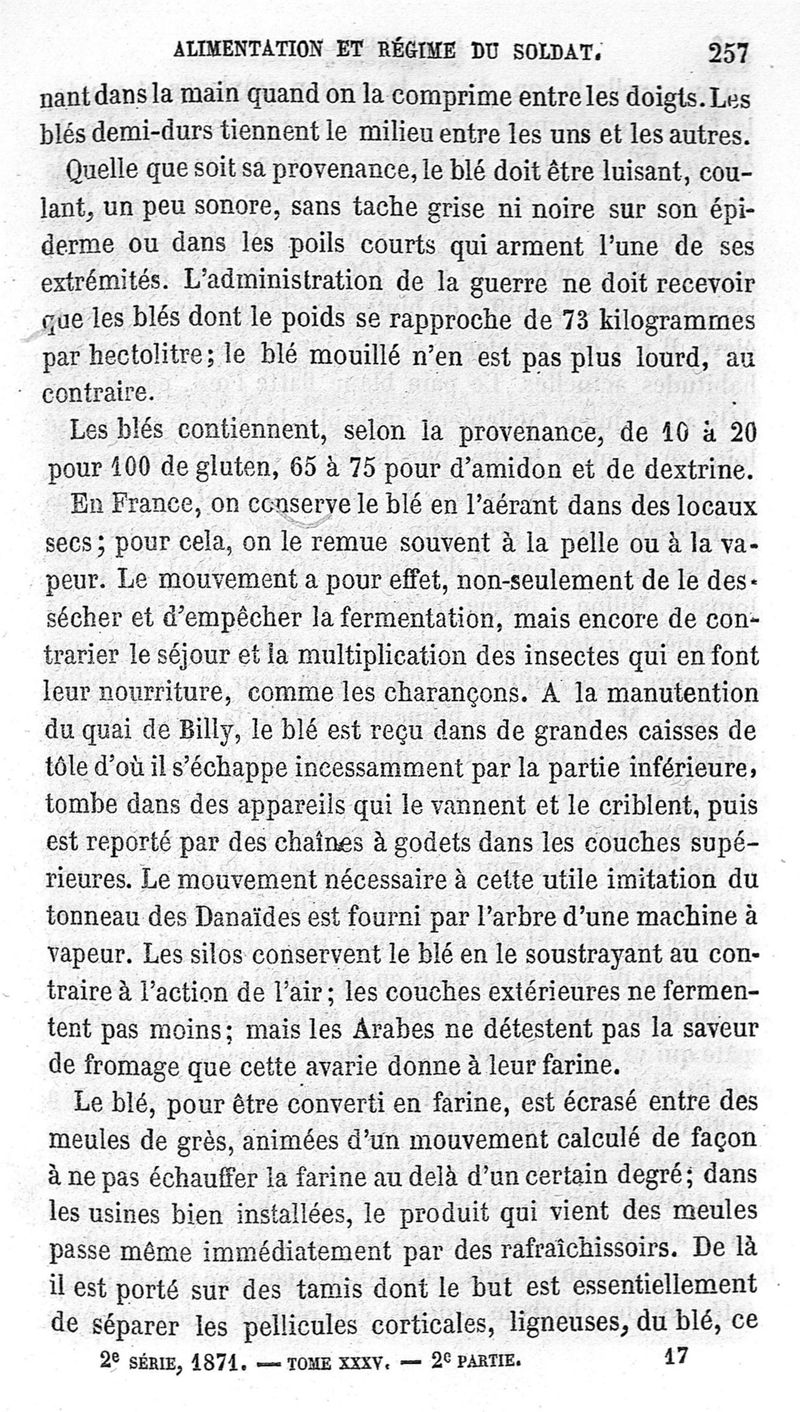 ALIMENTATION ET RÉGIME DU SOLDAT. 257

nant dans la main quand on la comprime entre les doigts. Les blés demi-durs tiennent le milieu entre les uns et les autres.

Quelle que soit sa provenance, le blé doit être luisant, coulant, un peu sonore, sans tache grise ni noire sur son épiderme ou dans les poils courts qui arment l'une de ses extrémités. L'administration de la guerre ne doit recevoir que les blés dont le poids se rapproche de 73 kilogrammes par hectolitre; le blé mouillé n'en est pas plus lourd, au contraire.

Les blés contiennent, selon la provenance, de 10 à 20 pour 100 de gluten, 65 à 75 pour d'amidon et de dextrine.

En France, on conserve le blé en l'aérant dans des locaux secs; pour cela, on le remue souvent à la pelle ou à la vapeur. Le mouvement a pour effet, non-seulement de le dessécher et d'empêcher la fermentation, mais encore de contrarier le séjour et la multiplication des insectes qui en font leur nourriture, comme les charançons. A la manutention du quai de Billy, le blé est reçu dans de grandes caisses de tôle d'où il s'échappe incessamment par la partie inférieure, tombe dans des appareils qui le vannent et le criblent, puis est reporté par des chaînes à godets dans les couches supérieures. Le mouvement nécessaire à cette utile imitation du tonneau des Danaïdes est fourni par l'arbre d'une machine à vapeur. Les silos conservent le blé en le soustrayant au contraire à l'action de l'air; les couches extérieures ne fermentent pas moins; mais les Arabes ne détestent pas la saveur de fromage que cette avarie donne à leur farine.

Le blé, pour être converti en farine, est écrasé entre des meules de grès, animées d'un mouvement calculé de façon à ne pas échauffer la farine au delà d'un certain degré; dans les usines bien installées, le produit qui vient des meules passe même immédiatement par des rafraîchissoirs. De là il est porté sur des tamis dont le but est essentiellement de séparer les pellicules corticales, ligneuses, du blé, ce

2e SÉRIE, 1871. — TOME XXXV. — 2e PARTIE. 17